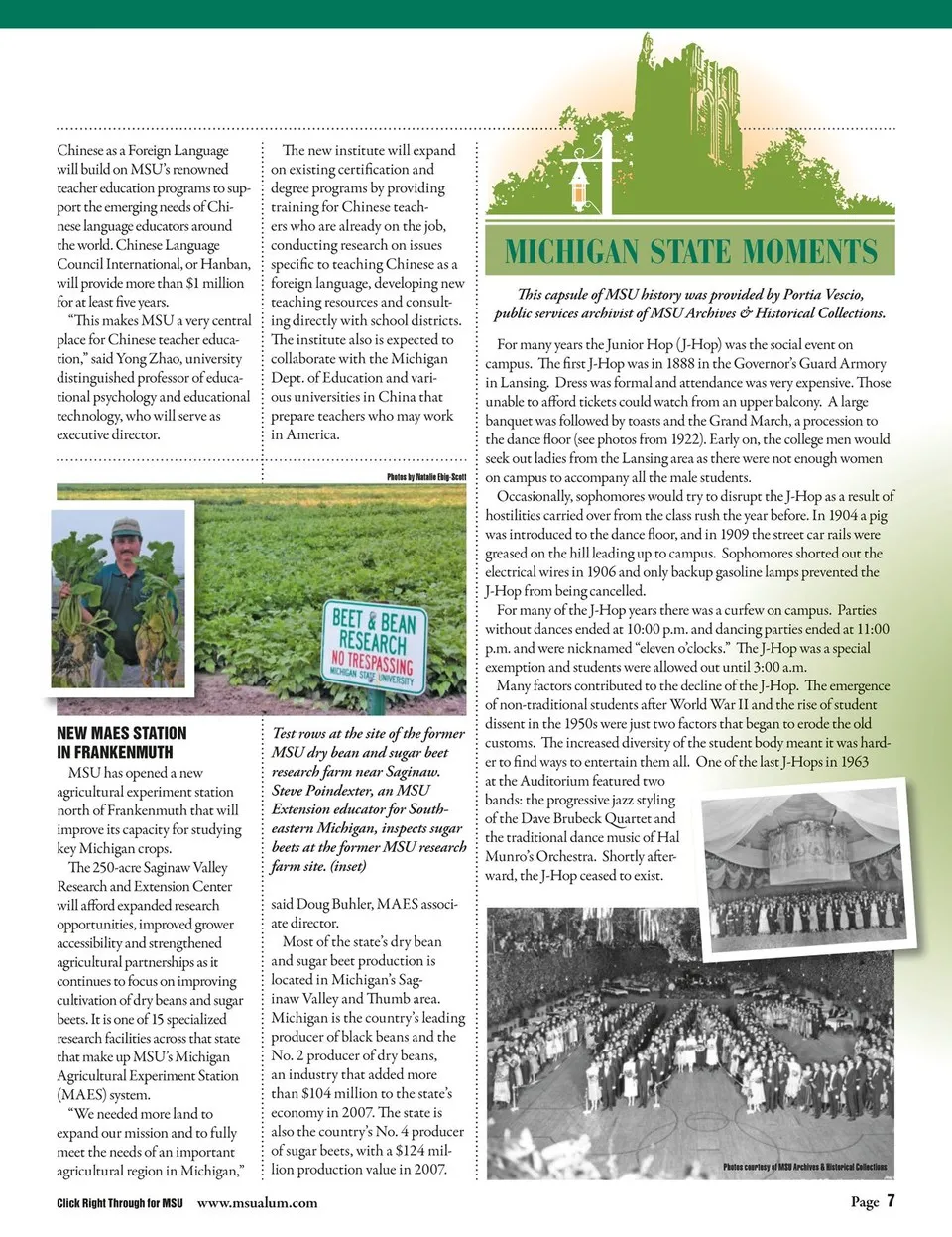 Chinese as a Foreign Language will build on MSU's renowned teacher education programs to support the emerging needs of Chinese language educators around the world. Chinese Language Council International, or Hanban, will provide more than $1 million for at least five years.

"This makes MSU a very central place for Chinese teacher education," said Yong Zhao, university distinguished professor of educational psychology and educational technology, who will serve as executive director.

The new institute will expand on existing certification and degree programs by providing training for Chinese teachers who are already on the job, conducting research on issues specific to teaching Chinese as a foreign language, developing new teaching resources and consulting directly with school districts. The institute also is expected to collaborate with the Michigan Dept. of Education and various universities in China that prepare teachers who may work in America.

Photos by Natalie Ebig-Scott

BEET & BEAN RESEARCH NO TRESPASSING MICHIGAN STATE UNIVERSITY

NEW MAES STATION IN FRANKENMUTH

MSU has opened a new agricultural experiment station north of Frankenmuth that will improve its capacity for studying key Michigan crops.

The 250-acre Saginaw Valley Research and Extension Center will afford expanded research opportunities, improved grower accessibility and strengthened agricultural partnerships as it continues to focus on improving cultivation of dry beans and sugar beets. It is one of 15 specialized research facilities across that state that make up MSU's Michigan Agricultural Experiment Station (MAES) system.

"We needed more land to expand our mission and to fully meet the needs of an important agricultural region in Michigan,"

Test rows at the site of the former MSU dry bean and sugar beet research farm near Saginaw. Steve Poindexter, an MSU Extension educator for Southeastern Michigan, inspects sugar beets at the former MSU research farm site. (inset)

said Doug Buhler, MAES associate director.

Most of the state's dry bean and sugar beet production is located in Michigan's Saginaw Valley and Thumb area. Michigan is the country's leading producer of black beans and the No. 2 producer of dry beans, an industry that added more than $104 million to the state's economy in 2007. The state is also the country's No. 4 producer of sugar beets, with a $124 million production value in 2007.

MICHIGAN STATE MOMENTS

This capsule of MSU history was provided by Portia Vescio, public services archivist of MSU Archives & Historical Collections.

For many years the Junior Hop (J-Hop) was the social event on campus. The first J-Hop was in 1888 in the Governor's Guard Armory in Lansing. Dress was formal and attendance was very expensive. Those unable to afford tickets could watch from an upper balcony. A large banquet was followed by toasts and the Grand March, a procession to the dance floor (see photos from 1922). Early on, the college men would seek out ladies from the Lansing area as there were not enough women on campus to accompany all the male students.

Occasionally, sophomores would try to disrupt the J-Hop as a result of hostilities carried over from the class rush the year before. In 1904 a pig was introduced to the dance floor, and in 1909 the street car rails were greased on the hill leading up to campus. Sophomores shorted out the electrical wires in 1906 and only backup gasoline lamps prevented the J-Hop from being cancelled.

For many of the J-Hop years there was a curfew on campus. Parties without dances ended at 10:00 p.m. and dancing parties ended at 11:00 p.m. and were nicknamed "eleven o'clocks." The J-Hop was a special exemption and students were allowed out until 3:00 a.m.

Many factors contributed to the decline of the J-Hop. The emergence of non-traditional students after World War II and the rise of student dissent in the 1950s were just two factors that began to erode the old customs. The increased diversity of the student body meant it was harder to find ways to entertain them all. One of the last J-Hops in 1963 at the Auditorium featured two bands: the progressive jazz styling of the Dave Brubeck Quartet and the traditional dance music of Hal Munro's Orchestra. Shortly afterward, the J-Hop ceased to exist.

Photos courtesy of MSU Archives & Historical Collections

Click Right Through for MSU www.msualum.com

Page 7